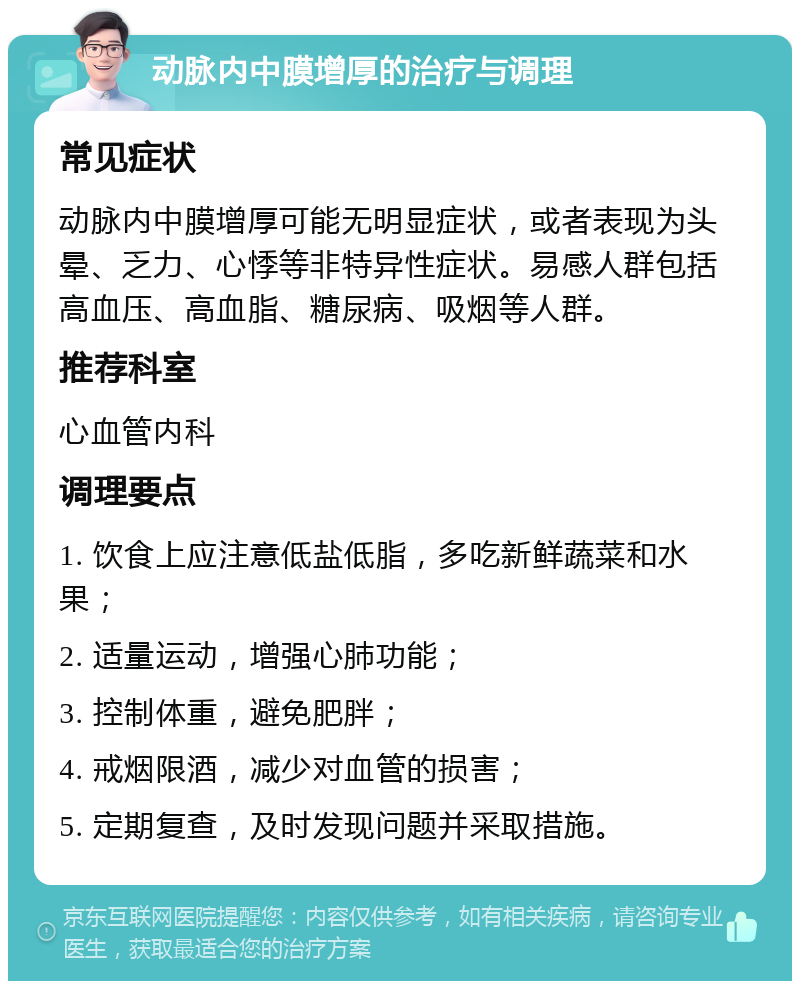 动脉内中膜增厚的治疗与调理

常见症状

动脉内中膜增厚可能无明显症状，或者表现为头晕、乏力、心悸等非特异性症状。易感人群包括高血压、高血脂、糖尿病、吸烟等人群。

推荐科室

心血管内科

调理要点

1. 饮食上应注意低盐低脂，多吃新鲜蔬菜和水果；

2. 适量运动，增强心肺功能；

3. 控制体重，避免肥胖；

4. 戒烟限酒，减少对血管的损害；

5. 定期复查，及时发现问题并采取措施。

京东互联网医院提醒您：内容仅供参考，如有相关疾病，请咨询专业医生，获取最适合您的治疗方案